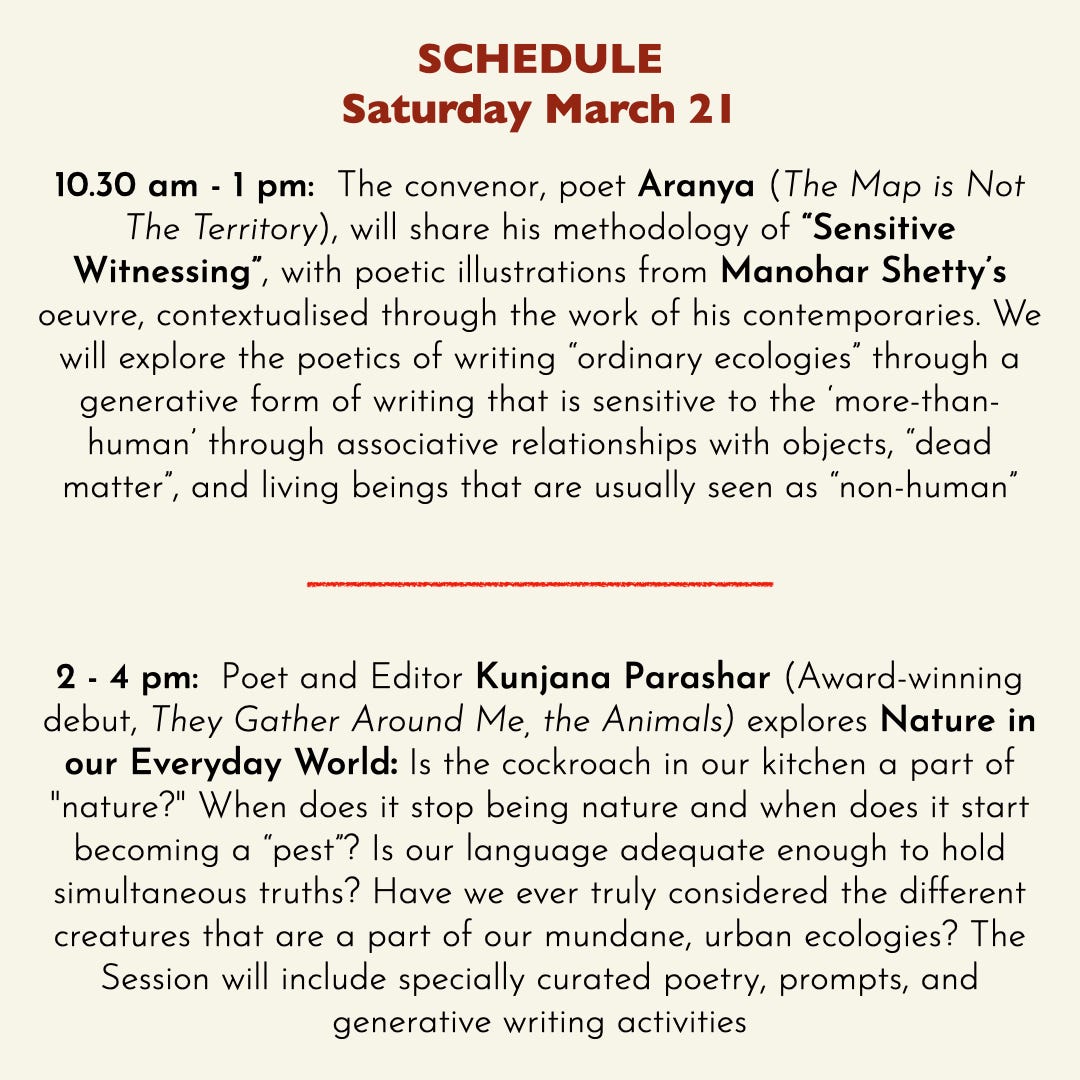 SCHEDULE
Saturday March 21

10.30 am - 1 pm: The convenor, poet Aranya (The Map is Not The Territory), will share his methodology of "Sensitive Witnessing", with poetic illustrations from Manohar Shetty's oeuvre, contextualised through the work of his contemporaries. We will explore the poetics of writing "ordinary ecologies" through a generative form of writing that is sensitive to the 'more-than-human' through associative relationships with objects, "dead matter", and living beings that are usually seen as "non-human"

2 - 4 pm: Poet and Editor Kunjana Parashar (Award-winning debut, They Gather Around Me, the Animals) explores Nature in our Everyday World: Is the cockroach in our kitchen a part of "nature?" When does it stop being nature and when does it start becoming a "pest"? Is our language adequate enough to hold simultaneous truths? Have we ever truly considered the different creatures that are a part of our mundane, urban ecologies? The Session will include specially curated poetry, prompts, and generative writing activities